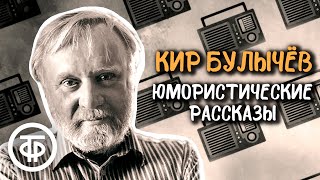 КИР БУЛЫЧЁВ
ЮМОРИСТИЧЕСКИЕ РАССКАЗЫ

ТФ